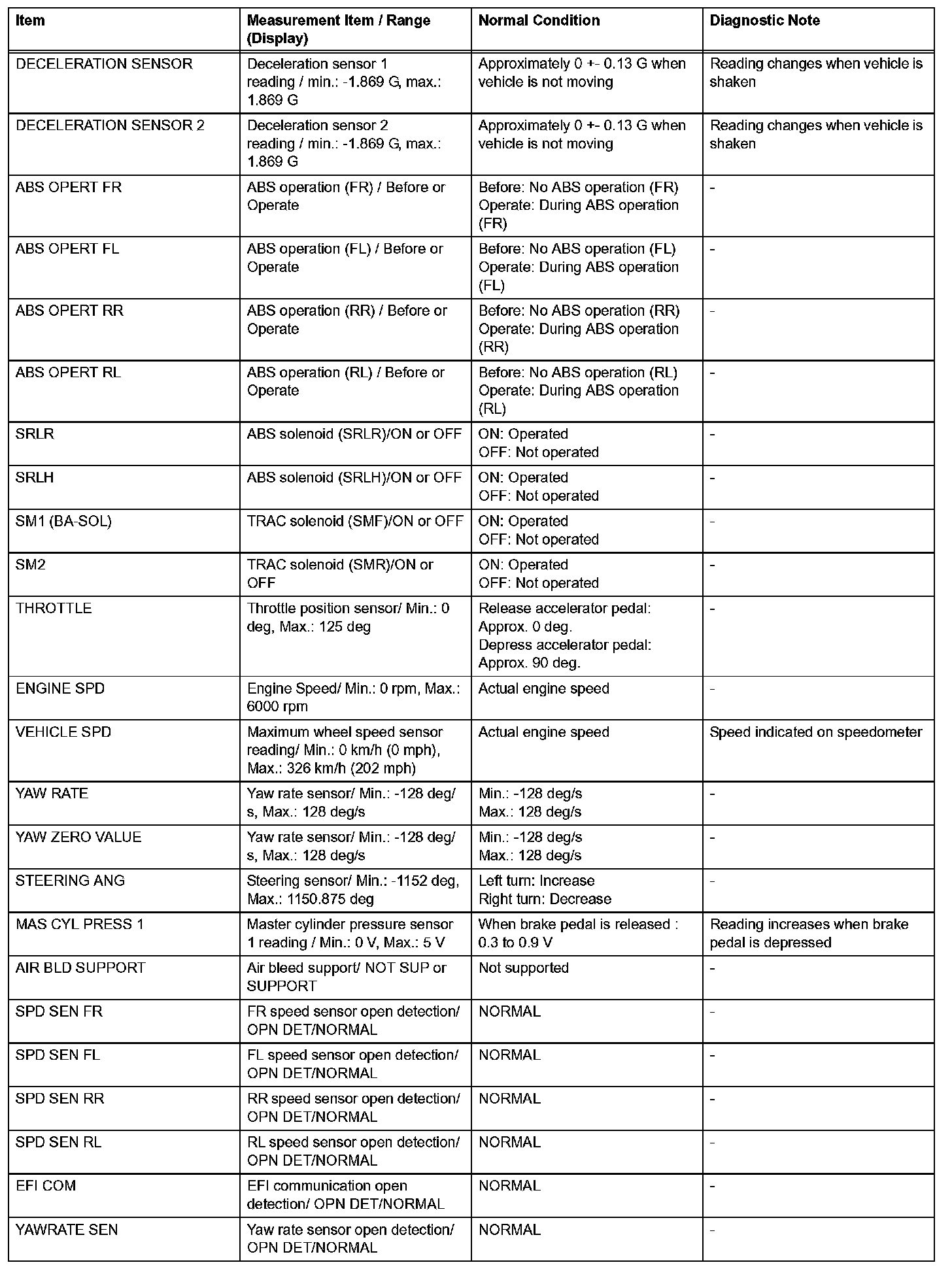 | Item | Measurement Item / Range (Display) | Normal Condition | Diagnostic Note |
|---|---|---|---|
| DECELERATION SENSOR | Deceleration sensor 1 reading / min.: -1.869 G, max.: 1.869 G | Approximately 0 +- 0.13 G when vehicle is not moving | Reading changes when vehicle is shaken |
| DECELERATION SENSOR 2 | Deceleration sensor 2 reading / min.: -1.869 G, max.: 1.869 G | Approximately 0 +- 0.13 G when vehicle is not moving | Reading changes when vehicle is shaken |
| ABS OPERT FR | ABS operation (FR) / Before or Operate | Before: No ABS operation (FR) Operate: During ABS operation (FR) | - |
| ABS OPERT FL | ABS operation (FL) / Before or Operate | Before: No ABS operation (FL) Operate: During ABS operation (FL) | - |
| ABS OPERT RR | ABS operation (RR) / Before or Operate | Before: No ABS operation (RR) Operate: During ABS operation (RR) | - |
| ABS OPERT RL | ABS operation (RL) / Before or Operate | Before: No ABS operation (RL) Operate: During ABS operation (RL) | - |
| SRLR | ABS solenoid (SRLR)/ON or OFF | ON: Operated OFF: Not operated | - |
| SRLH | ABS solenoid (SRLH)/ON or OFF | ON: Operated OFF: Not operated | - |
| SM1 (BA-SOL) | TRAC solenoid (SMF)/ON or OFF | ON: Operated OFF: Not operated | - |
| SM2 | TRAC solenoid (SMR)/ON or OFF | ON: Operated OFF: Not operated | - |
| THROTTLE | Throttle position sensor/ Min.: 0 deg, Max.: 125 deg | Release accelerator pedal: Approx. 0 deg. Depress accelerator pedal: Approx. 90 deg. | - |
| ENGINE SPD | Engine Speed/ Min.: 0 rpm, Max.: 6000 rpm | Actual engine speed | - |
| VEHICLE SPD | Maximum wheel speed sensor reading/ Min.: 0 km/h (0 mph), Max.: 326 km/h (202 mph) | Actual engine speed | Speed indicated on speedometer |
| YAW RATE | Yaw rate sensor/ Min.: -128 deg/s, Max.: 128 deg/s | Min.: -128 deg/s Max.: 128 deg/s | - |
| YAW ZERO VALUE | Yaw rate sensor/ Min.: -128 deg/s, Max.: 128 deg/s | Min.: -128 deg/s Max.: 128 deg/s | - |
| STEERING ANG | Steering sensor/ Min.: -1152 deg, Max.: 1150.875 deg | Left turn: Increase Right turn: Decrease | - |
| MAS CYL PRESS 1 | Master cylinder pressure sensor 1 reading / Min.: 0 V, Max.: 5 V | When brake pedal is released : 0.3 to 0.9 V | Reading increases when brake pedal is depressed |
| AIR BLD SUPPORT | Air bleed support/ NOT SUP or SUPPORT | Not supported | - |
| SPD SEN FR | FR speed sensor open detection/ OPN DET/NORMAL | NORMAL | - |
| SPD SEN FL | FL speed sensor open detection/ OPN DET/NORMAL | NORMAL | - |
| SPD SEN RR | RR speed sensor open detection/ OPN DET/NORMAL | NORMAL | - |
| SPD SEN RL | RL speed sensor open detection/ OPN DET/NORMAL | NORMAL | - |
| EFI COM | EFI communication open detection/ OPN DET/NORMAL | NORMAL | - |
| YAWRATE SEN | Yaw rate sensor open detection/ OPN DET/NORMAL | NORMAL | - |